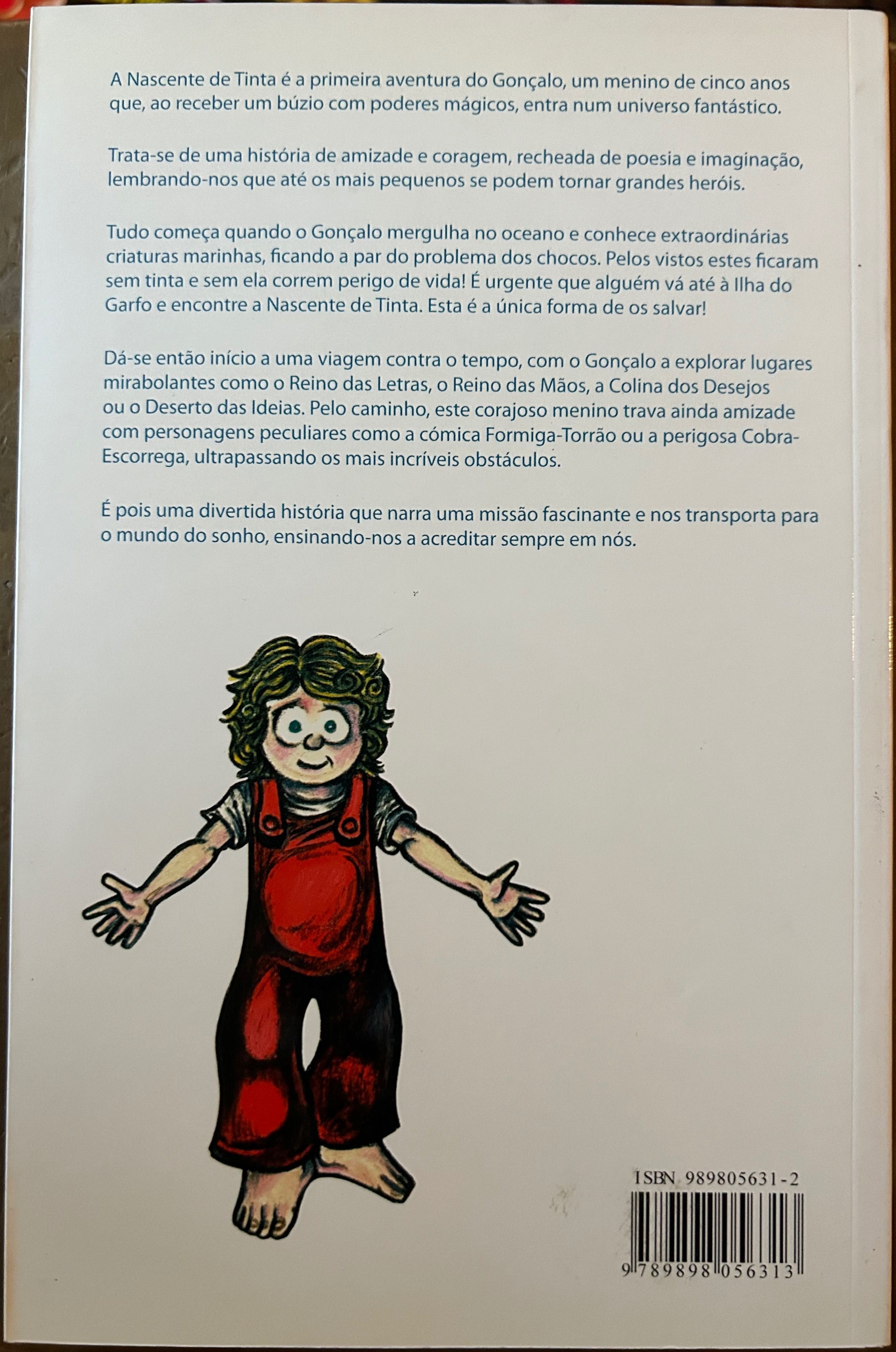 A Nascente de Tinta é a primeira aventura do Gonçalo, um menino de cinco anos que, ao receber um búzio com poderes mágicos, entra num universo fantástico.

Trata-se de uma história de amizade e coragem, recheada de poesia e imaginação, lembrando-nos que até os mais pequenos se podem tornar grandes heróis.

Tudo começa quando o Gonçalo mergulha no oceano e conhece extraordinárias criaturas marinhas, ficando a par do problema dos chocos. Pelos vistos estes ficaram sem tinta e sem ela correm perigo de vida! É urgente que alguém vá até à Ilha do Garfo e encontre a Nascente de Tinta. Esta é a única forma de os salvar!

Dá-se então início a uma viagem contra o tempo, com o Gonçalo a explorar lugares mirabolantes como o Reino das Letras, o Reino das Mãos, a Colina dos Desejos ou o Deserto das Ideias. Pelo caminho, este corajoso menino trava ainda amizade com personagens peculiares como a cómica Formiga-Torrão ou a perigosa Cobra-Escorrega, ultrapassando os mais incríveis obstáculos.

É pois uma divertida história que narra uma missão fascinante e nos transporta para o mundo do sonho, ensinando-nos a acreditar sempre em nós.

ISBN 989805631-2

9 789898 056313